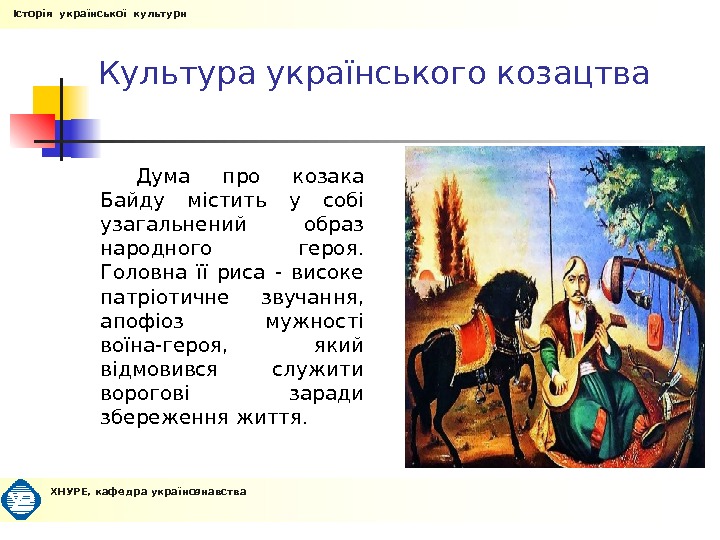 Історія української культури

Культура українського козацтва

Дума про козака Байду містить у собі узагальнений образ народного героя. Головна її риса - високе патріотичне звучання, апофіоз мужності воїна-героя, який відмовився служити ворогові заради збереження життя.

ХНУРЕ, кафедра українознавства